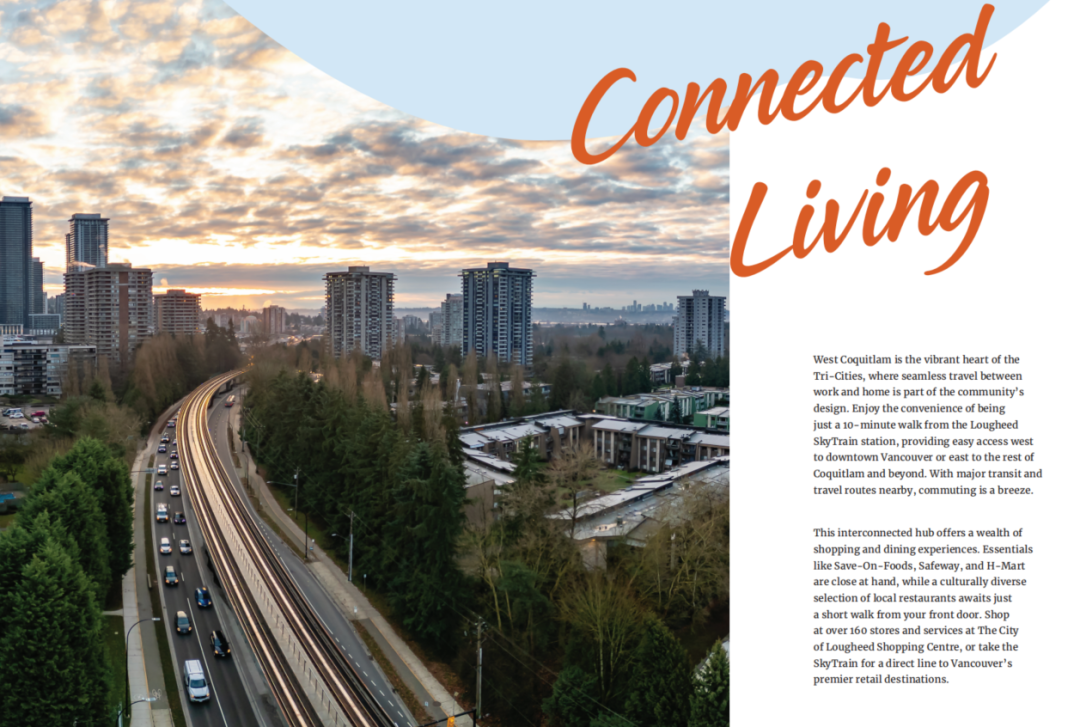 Connected Living

West Coquitlam is the vibrant heart of the Tri-Cities, where seamless travel between work and home is part of the community's design. Enjoy the convenience of being just a 10-minute walk from the Lougheed SkyTrain station, providing easy access west to downtown Vancouver or east to the rest of Coquitlam and beyond. With major transit and travel routes nearby, commuting is a breeze.

This interconnected hub offers a wealth of shopping and dining experiences. Essentials like Save-On-Foods, Safeway, and H-Mart are close at hand, while a culturally diverse selection of local restaurants awaits just a short walk from your front door. Shop at over 160 stores and services at The City of Lougheed Shopping Centre, or take the SkyTrain for a direct line to Vancouver's premier retail destinations.